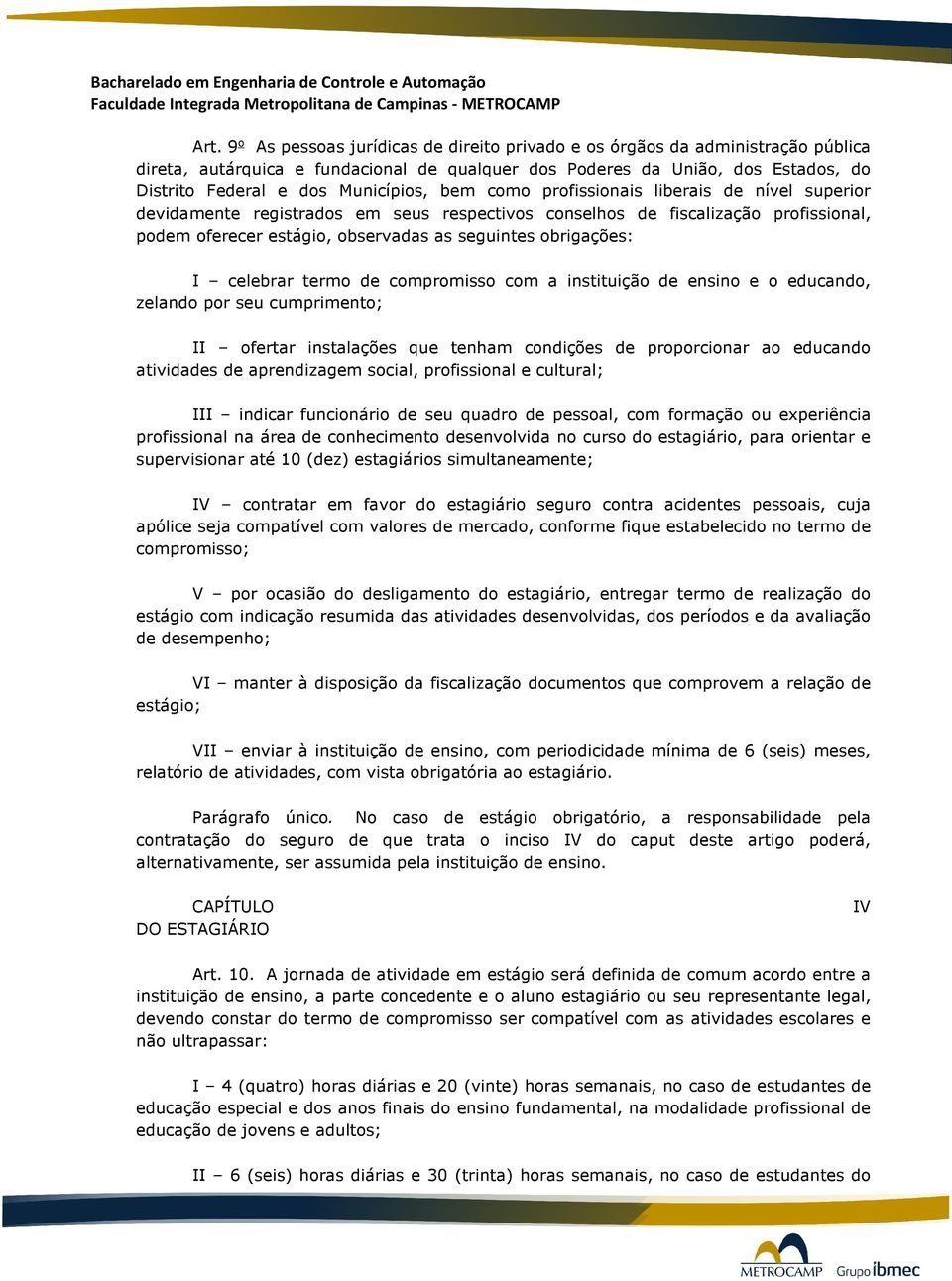 Bacharelado em Engenharia de Controle e Automação
Faculdade Integrada Metropolitana de Campinas - METROCAMP

Art. 9º As pessoas jurídicas de direito privado e os órgãos da administração pública direta, autárquica e fundacional de qualquer dos Poderes da União, dos Estados, do Distrito Federal e dos Municípios, bem como profissionais liberais de nível superior devidamente registrados em seus respectivos conselhos de fiscalização profissional, podem oferecer estágio, observadas as seguintes obrigações:

I – celebrar termo de compromisso com a instituição de ensino e o educando, zelando por seu cumprimento;

II – ofertar instalações que tenham condições de proporcionar ao educando atividades de aprendizagem social, profissional e cultural;

III – indicar funcionário de seu quadro de pessoal, com formação ou experiência profissional na área de conhecimento desenvolvida no curso do estagiário, para orientar e supervisionar até 10 (dez) estagiários simultaneamente;

IV – contratar em favor do estagiário seguro contra acidentes pessoais, cuja apólice seja compatível com valores de mercado, conforme fique estabelecido no termo de compromisso;

V – por ocasião do desligamento do estagiário, entregar termo de realização do estágio com indicação resumida das atividades desenvolvidas, dos períodos e da avaliação de desempenho;

VI – manter à disposição da fiscalização documentos que comprovem a relação de estágio;

VII – enviar à instituição de ensino, com periodicidade mínima de 6 (seis) meses, relatório de atividades, com vista obrigatória ao estagiário.

Parágrafo único. No caso de estágio obrigatório, a responsabilidade pela contratação do seguro de que trata o inciso IV do caput deste artigo poderá, alternativamente, ser assumida pela instituição de ensino.

CAPÍTULO IV
DO ESTAGIÁRIO

Art. 10. A jornada de atividade em estágio será definida de comum acordo entre a instituição de ensino, a parte concedente e o aluno estagiário ou seu representante legal, devendo constar do termo de compromisso ser compatível com as atividades escolares e não ultrapassar:

I – 4 (quatro) horas diárias e 20 (vinte) horas semanais, no caso de estudantes de educação especial e dos anos finais do ensino fundamental, na modalidade profissional de educação de jovens e adultos;

II – 6 (seis) horas diárias e 30 (trinta) horas semanais, no caso de estudantes do

METROCAMP Grupo ibmec